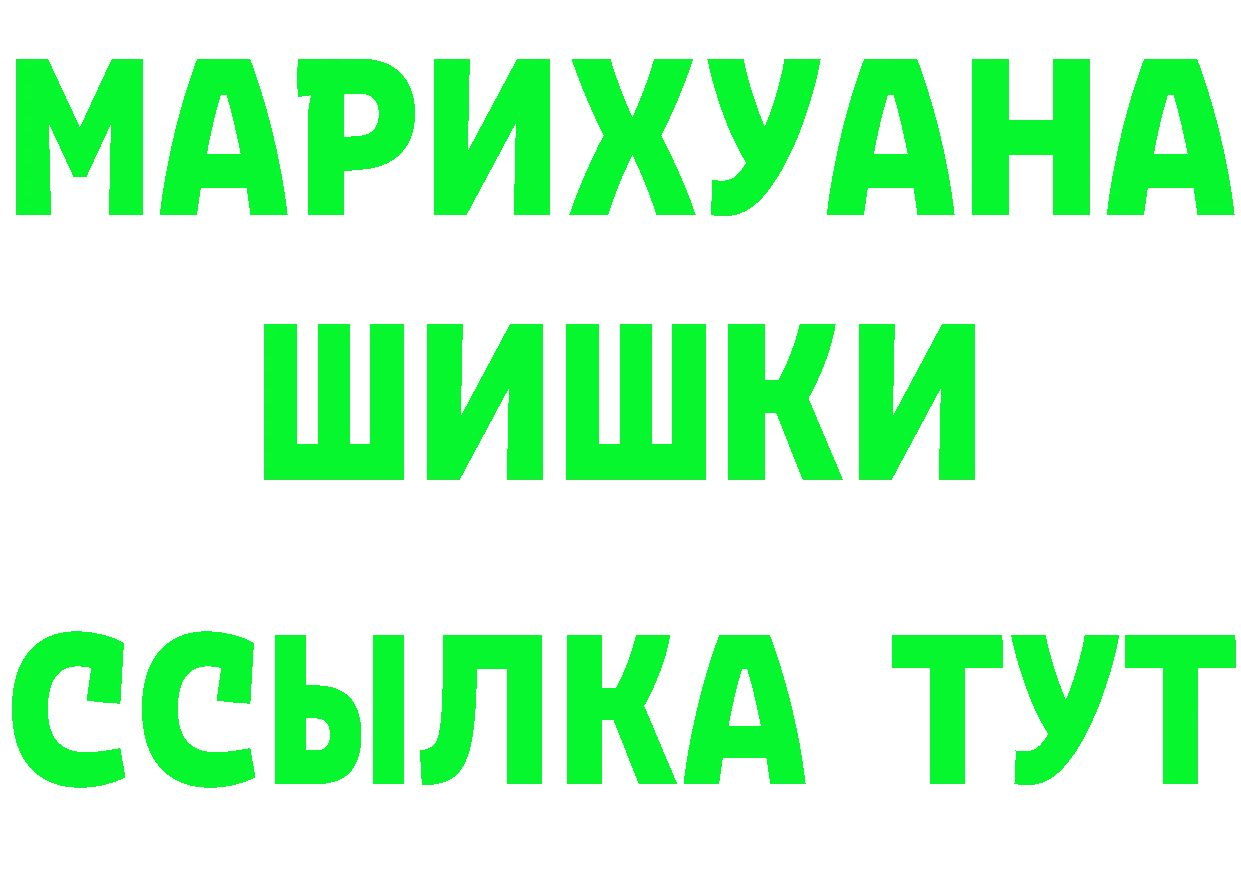 МАРИХУАНА
ШИШКИ
ССЫЛКА ТУТ